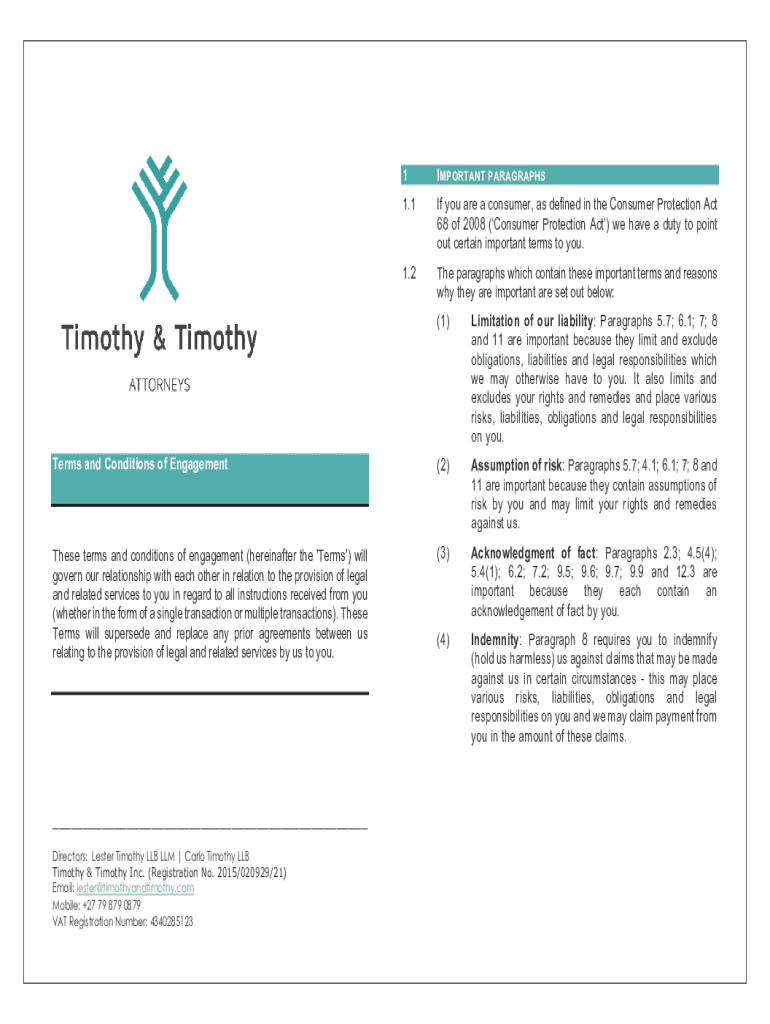 Timothy & Timothy

ATTORNEYS

Terms and Conditions of Engagement

These terms and conditions of engagement (hereinafter the 'Terms') will govern our relationship with each other in relation to the provision of legal and related services to you in regard to all instructions received from you (whether in the form of a single transaction or multiple transactions). These Terms will supersede and replace any prior agreements between us relating to the provision of legal and related services by us to you.

Directors: Lester Timothy LLB LLM | Carlo Timothy LLB
Timothy & Timothy Inc. (Registration No. 2015/020929/21)
Email: lester@timothyandtimothy.com
Mobile: +27 79 879 0879
VAT Registration Number: 4340285123

1 IMPORTANT PARAGRAPHS

1.1 If you are a consumer, as defined in the Consumer Protection Act 68 of 2008 ('Consumer Protection Act') we have a duty to point out certain important terms to you.

1.2 The paragraphs which contain these important terms and reasons why they are important are set out below:

(1) Limitation of our liability: Paragraphs 5.7; 6.1; 7; 8 and 11 are important because they limit and exclude obligations, liabilities and legal responsibilities which we may otherwise have to you. It also limits and excludes your rights and remedies and place various risks, liabilities, obligations and legal responsibilities on you.

(2) Assumption of risk: Paragraphs 5.7; 4.1; 6.1; 7; 8 and 11 are important because they contain assumptions of risk by you and may limit your rights and remedies against us.

(3) Acknowledgment of fact: Paragraphs 2.3; 4.5(4); 5.4(1); 6.2; 7.2; 9.5; 9.6; 9.7; 9.9 and 12.3 are important because they each contain an acknowledgement of fact by you.

(4) Indemnity: Paragraph 8 requires you to indemnify (hold us harmless) us against claims that may be made against us in certain circumstances - this may place various risks, liabilities, obligations and legal responsibilities on you and we may claim payment from you in the amount of these claims.